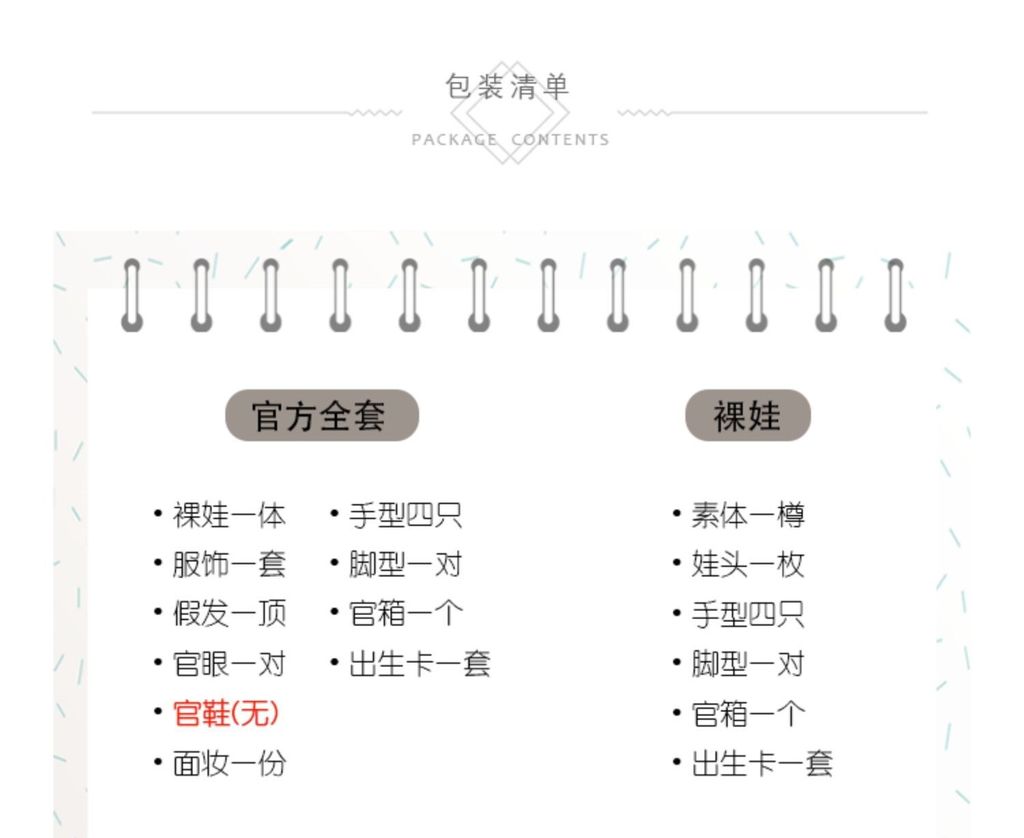 包装清单
PACKAGE CONTENTS

官方全套

• 裸娃一体
• 服饰一套
• 假发一顶
• 官眼一对
• 官鞋(无)
• 面妆一份

• 手型四只
• 脚型一对
• 官箱一个
• 出生卡一套

裸娃

• 素体一樽
• 娃头一枚
• 手型四只
• 脚型一对
• 官箱一个
• 出生卡一套